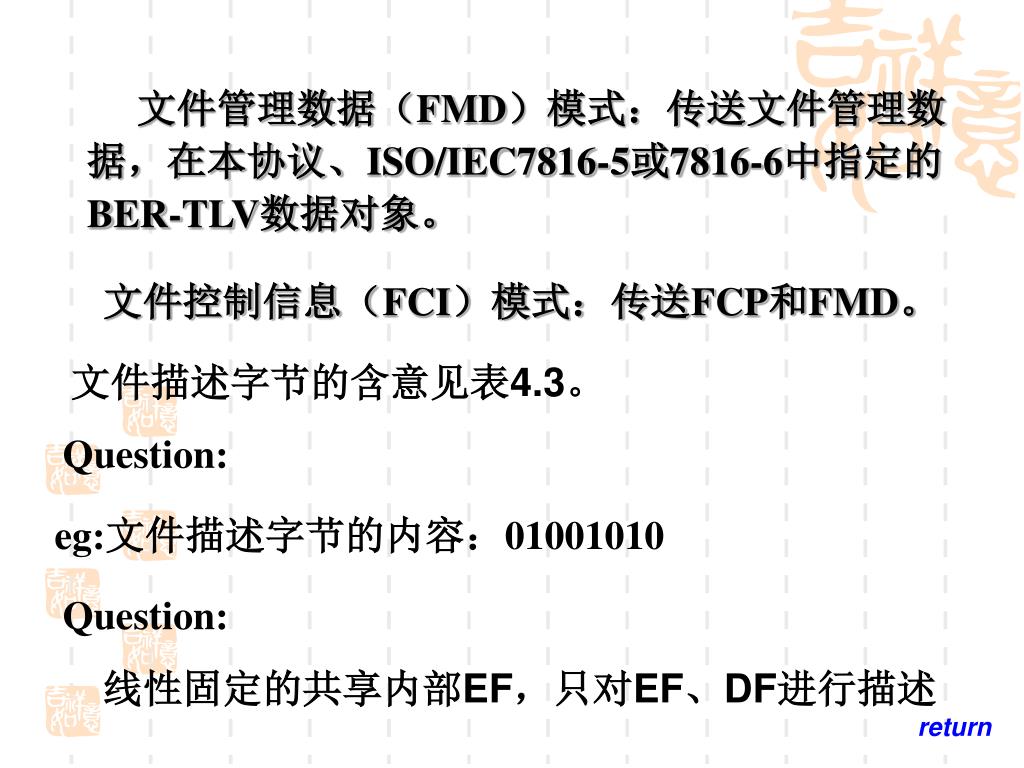 文件管理数据（FMD）模式：传送文件管理数据，在本协议、ISO/IEC7816-5或7816-6中指定的BER-TLV数据对象。

文件控制信息（FCI）模式：传送FCP和FMD。

文件描述字节的含意见表4.3。

Question:

eg:文件描述字节的内容：01001010

Question:

线性固定的共享内部EF，只对EF、DF进行描述

return